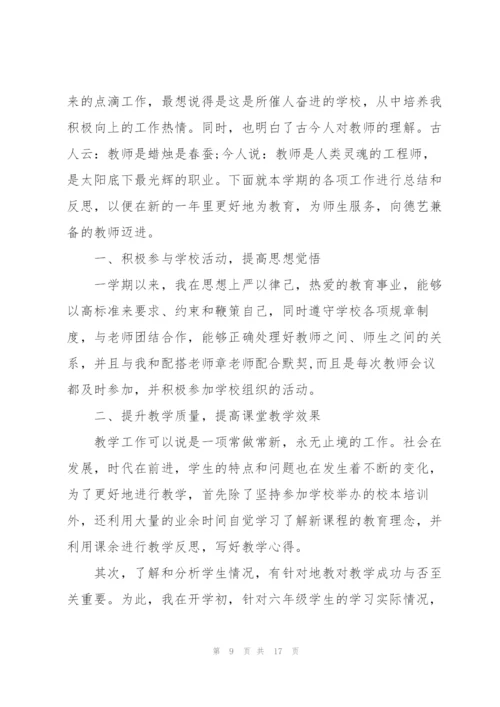 来的点滴工作，最想说得是这是所催人奋进的学校，从中培养我积极向上的工作热情。同时，也明白了古今人对教师的理解。古人云：教师是蜡烛是春蚕；今人说：教师是人类灵魂的工程师，是太阳底下最光辉的职业。下面就本学期的各项工作进行总结和反思，以便在新的一年里更好地为教育，为师生服务，向德艺兼备的教师迈进。

一、积极参与学校活动，提高思想觉悟

一学期以来，我在思想上严以律己，热爱的教育事业，能够以高标准来要求、约束和鞭策自己，同时遵守学校各项规章制度，与老师团结合作，能够正确处理好教师之间、师生之间的关系，并且与我和配搭老师章老师配合默契,而且是每次教师会议都及时参加，并积极参加学校组织的活动。

二、提升教学质量，提高课堂教学效果

教学工作可以说是一项常做常新，永无止境的工作。社会在发展，时代在前进，学生的特点和问题也在发生着不断的变化，为了更好地进行教学，首先除了坚持参加学校举办的校本培训外，还利用大量的业余时间自觉学习了解新课程的教育理念，并利用课余进行教学反思，写好教学心得。

其次，了解和分析学生情况，有针对地教对教学成功与否至关重要。为此，我在开学初，针对六年级学生的学习实际情况，

第 9 页 共 17 页